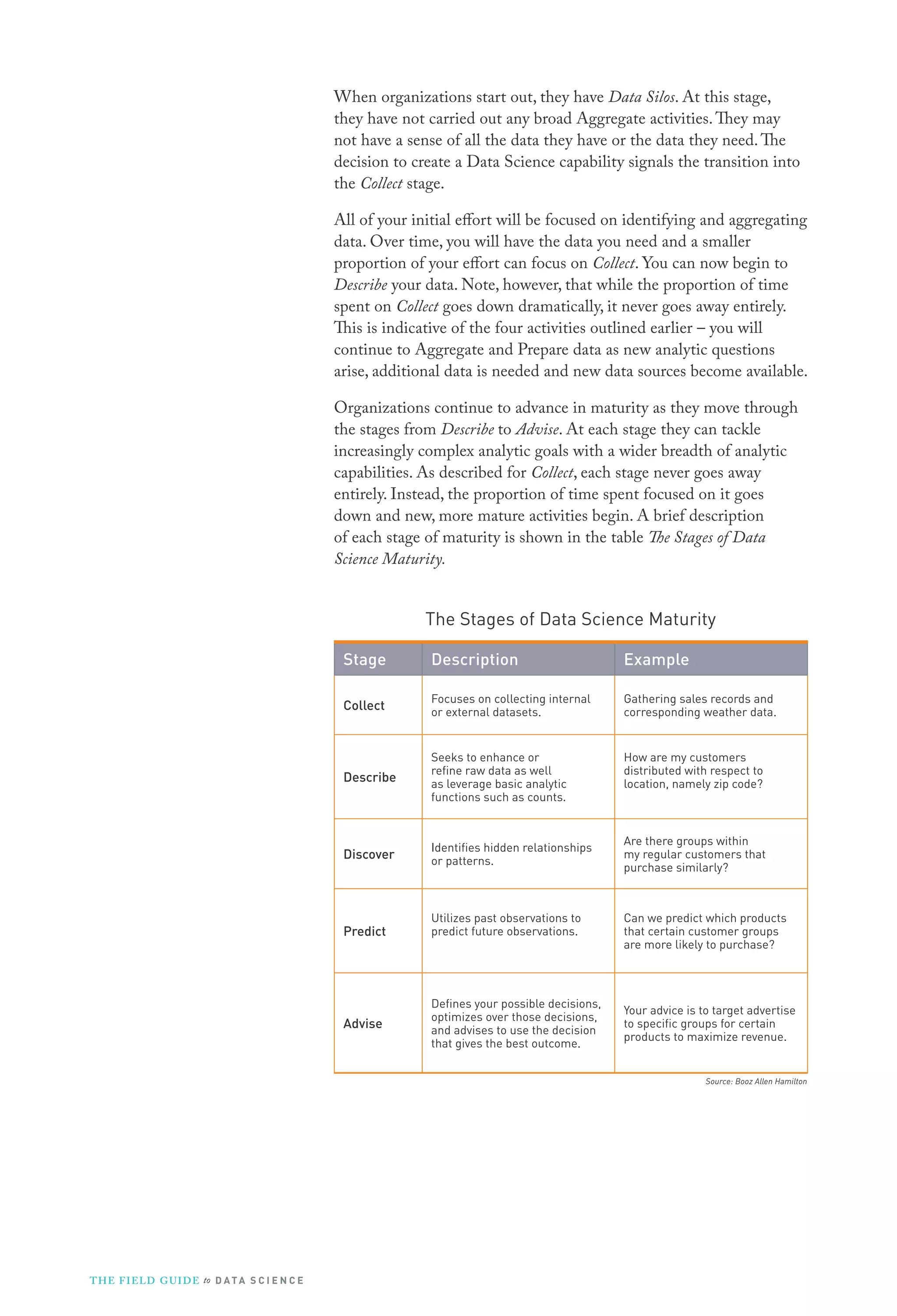 When organizations start out, they have Data Silos. At this stage, they have not carried out any broad Aggregate activities. They may not have a sense of all the data they have or the data they need. The decision to create a Data Science capability signals the transition into the Collect stage.

All of your initial effort will be focused on identifying and aggregating data. Over time, you will have the data you need and a smaller proportion of your effort can focus on Collect. You can now begin to Describe your data. Note, however, that while the proportion of time spent on Collect goes down dramatically, it never goes away entirely. This is indicative of the four activities outlined earlier – you will continue to Aggregate and Prepare data as new analytic questions arise, additional data is needed and new data sources become available.

Organizations continue to advance in maturity as they move through the stages from Describe to Advise. At each stage they can tackle increasingly complex analytic goals with a wider breadth of analytic capabilities. As described for Collect, each stage never goes away entirely. Instead, the proportion of time spent focused on it goes down and new, more mature activities begin. A brief description of each stage of maturity is shown in the table The Stages of Data Science Maturity.

The Stages of Data Science Maturity

| Stage | Description | Example |
|---|---|---|
| Collect | Focuses on collecting internal or external datasets. | Gathering sales records and corresponding weather data. |
| Describe | Seeks to enhance or refine raw data as well as leverage basic analytic functions such as counts. | How are my customers distributed with respect to location, namely zip code? |
| Discover | Identifies hidden relationships or patterns. | Are there groups within my regular customers that purchase similarly? |
| Predict | Utilizes past observations to predict future observations. | Can we predict which products that certain customer groups are more likely to purchase? |
| Advise | Defines your possible decisions, optimizes over those decisions, and advises to use the decision that gives the best outcome. | Your advice is to target advertise to specific groups for certain products to maximize revenue. |

Source: Booz Allen Hamilton

THE FIELD GUIDE to DATA SCIENCE